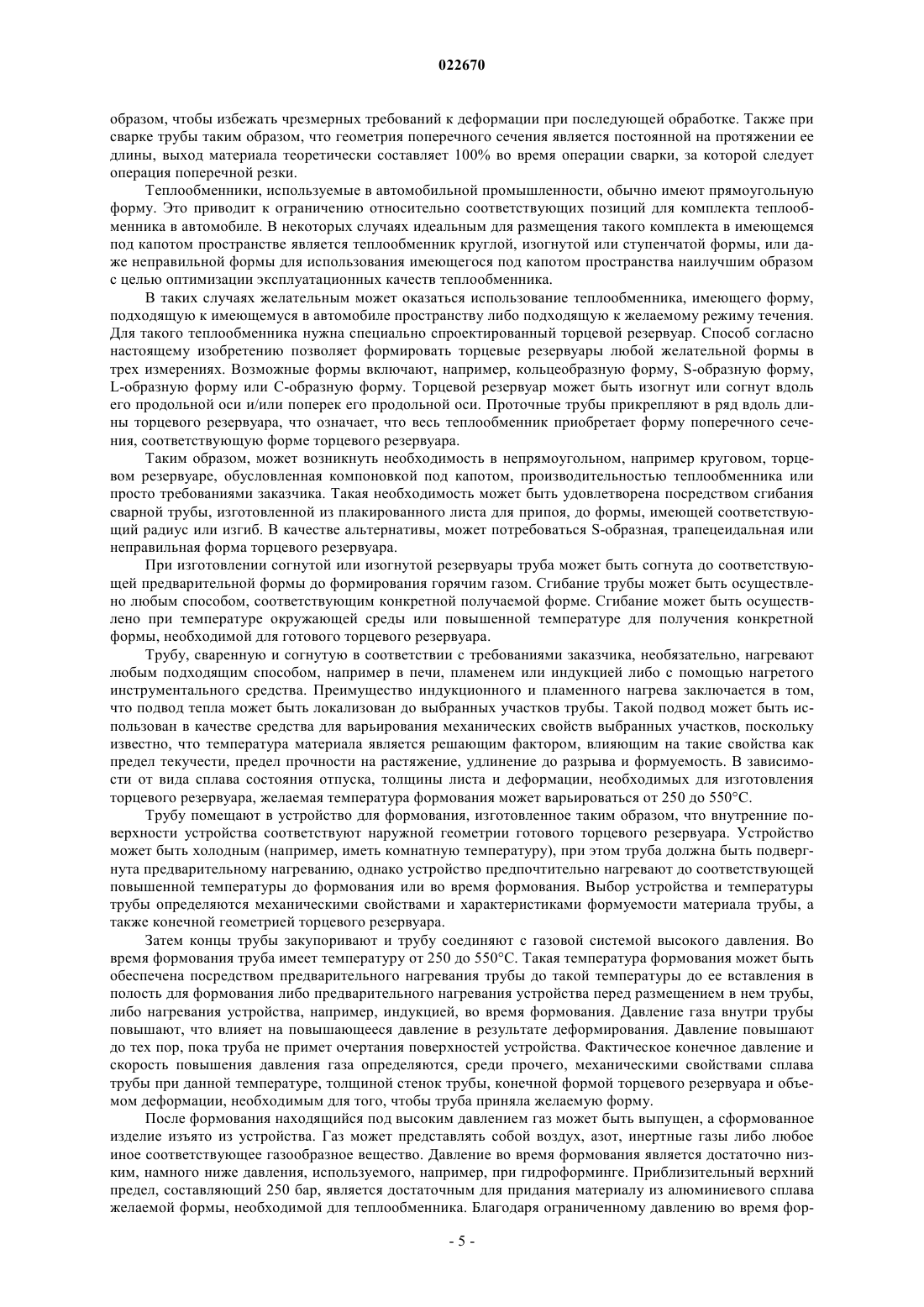 022670

образом, чтобы избежать чрезмерных требований к деформации при последующей обработке. Также при сварке трубы таким образом, что геометрия поперечного сечения является постоянной на протяжении ее длины, выход материала теоретически составляет 100% во время операции сварки, за которой следует операция поперечной резки.

Теплообменники, используемые в автомобильной промышленности, обычно имеют прямоугольную форму. Это приводит к ограничению относительно соответствующих позиций для комплекта теплообменника в автомобиле. В некоторых случаях идеальным для размещения такого комплекта в имеющемся под капотом пространстве является теплообменник круглой, изогнутой или ступенчатой формы, или даже неправильной формы для использования имеющегося под капотом пространства наилучшим образом с целью оптимизации эксплуатационных качеств теплообменника.

В таких случаях желательным может оказаться использование теплообменника, имеющего форму, подходящую к имеющемуся в автомобиле пространству либо подходящую к желаемому режиму течения. Для такого теплообменника нужна специально спроектированный торцевой резервуар. Способ согласно настоящему изобретению позволяет формировать торцевые резервуары любой желательной формы в трех измерениях. Возможные формы включают, например, кольцеобразную форму, S-образную форму, L-образную форму или C-образную форму. Торцевой резервуар может быть изогнут или согнут вдоль его продольной оси и/или поперек его продольной оси. Проточные трубы прикрепляют в ряд вдоль длины торцевого резервуара, что означает, что весь теплообменник приобретает форму поперечного сечения, соответствующую форме торцевого резервуара.

Таким образом, может возникнуть необходимость в непрямоугольном, например круговом, торцевом резервуаре, обусловленная компоновкой под капотом, производительностью теплообменника или просто требованиями заказчика. Такая необходимость может быть удовлетворена посредством сгибания сварной трубы, изготовленной из плакированного листа для припоя, до формы, имеющей соответствующий радиус или изгиб. В качестве альтернативы, может потребоваться S-образная, трапецеидальная или неправильная форма торцевого резервуара.

При изготовлении согнутой или изогнутой резервуары труба может быть согнута до соответствующей предварительной формы до формирования горячим газом. Сгибание трубы может быть осуществлено любым способом, соответствующим конкретной получаемой форме. Сгибание может быть осуществлено при температуре окружающей среды или повышенной температуре для получения конкретной формы, необходимой для готового торцевого резервуара.

Трубу, сваренную и согнутую в соответствии с требованиями заказчика, необязательно, нагревают любым подходящим способом, например в печи, пламенем или индукцией либо с помощью нагретого инструментального средства. Преимущество индукционного и пламенного нагрева заключается в том, что подвод тепла может быть локализован до выбранных участков трубы. Такой подвод может быть использован в качестве средства для варьирования механических свойств выбранных участков, поскольку известно, что температура материала является решающим фактором, влияющим на такие свойства как предел текучести, предел прочности на растяжение, удлинение до разрыва и формуемость. В зависимости от вида сплава состояния отпуска, толщины листа и деформации, необходимых для изготовления торцевого резервуара, желаемая температура формования может варьироваться от 250 до 550°C.

Трубу помещают в устройство для формования, изготовленное таким образом, что внутренние поверхности устройства соответствуют наружной геометрии готового торцевого резервуара. Устройство может быть холодным (например, иметь комнатную температуру), при этом труба должна быть подвергнута предварительному нагреванию, однако устройство предпочтительно нагревают до соответствующей повышенной температуры до формования или во время формования. Выбор устройства и температуры трубы определяются механическими свойствами и характеристиками формуемости материала трубы, а также конечной геометрией торцевого резервуара.

Затем концы трубы закупоривают и трубу соединяют с газовой системой высокого давления. Во время формования труба имеет температуру от 250 до 550°C. Такая температура формования может быть обеспечена посредством предварительного нагревания трубы до такой температуры до ее вставления в полость для формования либо предварительного нагревания устройства перед размещением в нем трубы, либо нагревания устройства, например, индукцией, во время формования. Давление газа внутри трубы повышают, что влияет на повышающееся давление в результате деформирования. Давление повышают до тех пор, пока труба не примет очертания поверхностей устройства. Фактическое конечное давление и скорость повышения давления газа определяются, среди прочего, механическими свойствами сплава трубы при данной температуре, толщиной стенок трубы, конечной формой торцевого резервуара и объемом деформации, необходимым для того, чтобы труба приняла желаемую форму.

После формования находящийся под высоким давлением газ может быть выпущен, а сформованное изделие изъято из устройства. Газ может представлять собой воздух, азот, инертные газы либо любое иное соответствующее газообразное вещество. Давление во время формования является достаточно низким, намного ниже давления, используемого, например, при гидроформинге. Приблизительный верхний предел, составляющий 250 бар, является достаточным для придания материалу из алюминиевого сплава желаемой формы, необходимой для теплообменника. Благодаря ограниченному давлению во время фор-

- 5 -